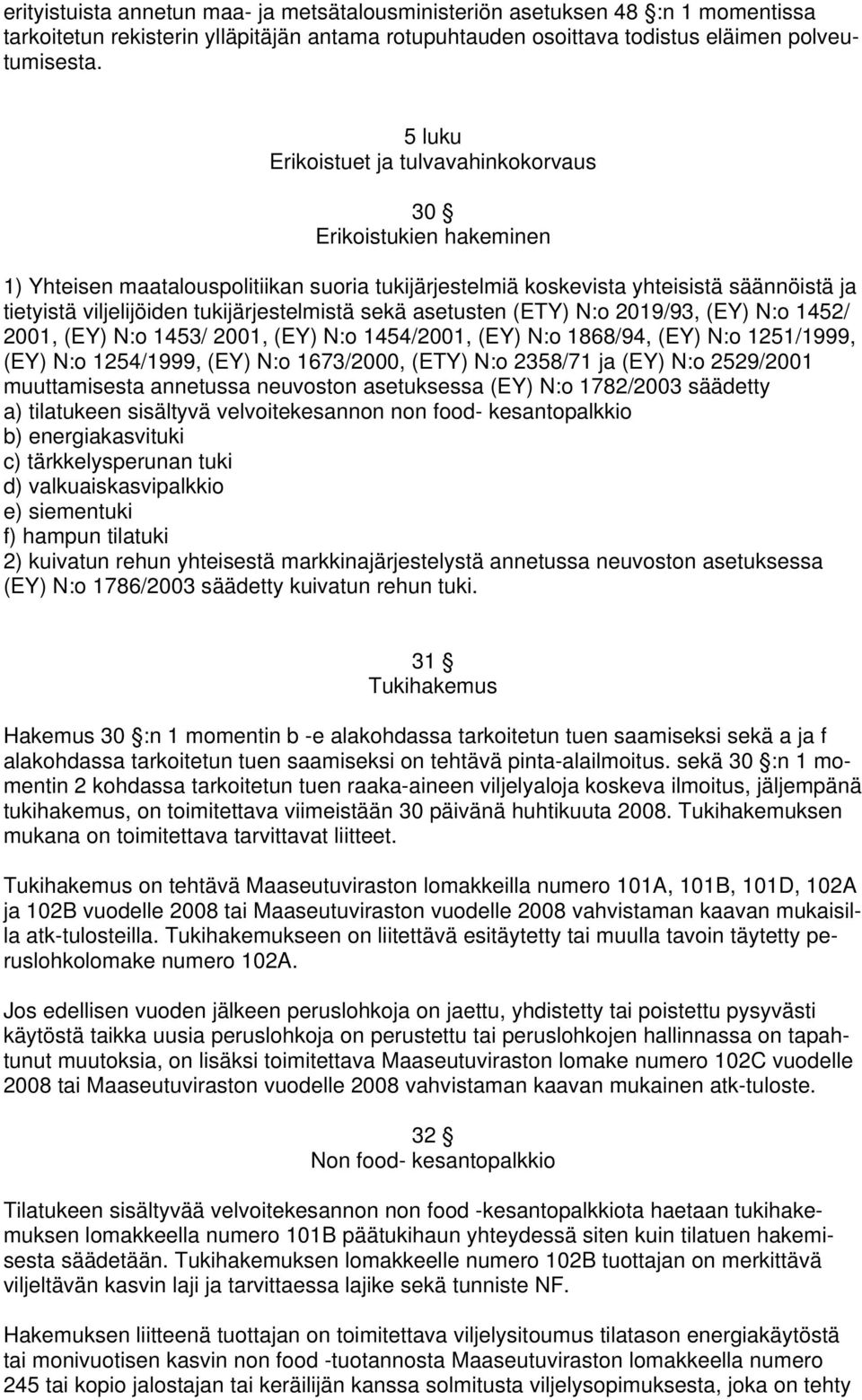 erityistuista annetun maa- ja metsätalousministeriön asetuksen 48 §:n 1 momentissa tarkoitetun rekisterin ylläpitäjän antama rotupuhtauden osoittava todistus eläimen polveutumisesta.

5 luku
Erikoistuet ja tulvavahinkokorvaus

30 §
Erikoistukien hakeminen

1) Yhteisen maatalouspolitiikan suoria tukijärjestelmiä koskevista yhteisistä säännöistä ja tietyistä viljelijöiden tukijärjestelmistä sekä asetusten (ETY) N:o 2019/93, (EY) N:o 1452/ 2001, (EY) N:o 1453/ 2001, (EY) N:o 1454/2001, (EY) N:o 1868/94, (EY) N:o 1251/1999, (EY) N:o 1254/1999, (EY) N:o 1673/2000, (ETY) N:o 2358/71 ja (EY) N:o 2529/2001 muuttamisesta annetussa neuvoston asetuksessa (EY) N:o 1782/2003 säädetty
a) tilatukeen sisältyvä velvoitekesannon non food- kesantopalkkio
b) energiakasvituki
c) tärkkelysperunan tuki
d) valkuaiskasvipalkkio
e) siementuki
f) hampun tilatuki
2) kuivatun rehun yhteisestä markkinajärjestelystä annetussa neuvoston asetuksessa (EY) N:o 1786/2003 säädetty kuivatun rehun tuki.

31 §
Tukihakemus

Hakemus 30 §:n 1 momentin b -e alakohdassa tarkoitetun tuen saamiseksi sekä a ja f alakohdassa tarkoitetun tuen saamiseksi on tehtävä pinta-alailmoitus. sekä 30 §:n 1 momentin 2 kohdassa tarkoitetun tuen raaka-aineen viljelyaloja koskeva ilmoitus, jäljempänä tukihakemus, on toimitettava viimeistään 30 päivänä huhtikuuta 2008. Tukihakemuksen mukana on toimitettava tarvittavat liitteet.

Tukihakemus on tehtävä Maaseutuviraston lomakkeilla numero 101A, 101B, 101D, 102A ja 102B vuodelle 2008 tai Maaseutuviraston vuodelle 2008 vahvistaman kaavan mukaisilla atk-tulosteilla. Tukihakemukseen on liitettävä esitäytetty tai muulla tavoin täytetty peruslohkolomake numero 102A.

Jos edellisen vuoden jälkeen peruslohkoja on jaettu, yhdistetty tai poistettu pysyvästi käytöstä taikka uusia peruslohkoja on perustettu tai peruslohkojen hallinnassa on tapahtunut muutoksia, on lisäksi toimitettava Maaseutuviraston lomake numero 102C vuodelle 2008 tai Maaseutuviraston vuodelle 2008 vahvistaman kaavan mukainen atk-tuloste.

32 §
Non food- kesantopalkkio

Tilatukeen sisältyvää velvoitekesannon non food -kesantopalkkiota haetaan tukihakemuksen lomakkeella numero 101B päätukihaun yhteydessä siten kuin tilatuen hakemisesta säädetään. Tukihakemuksen lomakkeelle numero 102B tuottajan on merkittävä viljeltävän kasvin laji ja tarvittaessa lajike sekä tunniste NF.

Hakemuksen liitteenä tuottajan on toimitettava viljelysitoumus tilatason energiakäytöstä tai monivuotisen kasvin non food -tuotannosta Maaseutuviraston lomakkeella numero 245 tai kopio jalostajan tai keräilijän kanssa solmitusta viljelysopimuksesta, joka on tehty